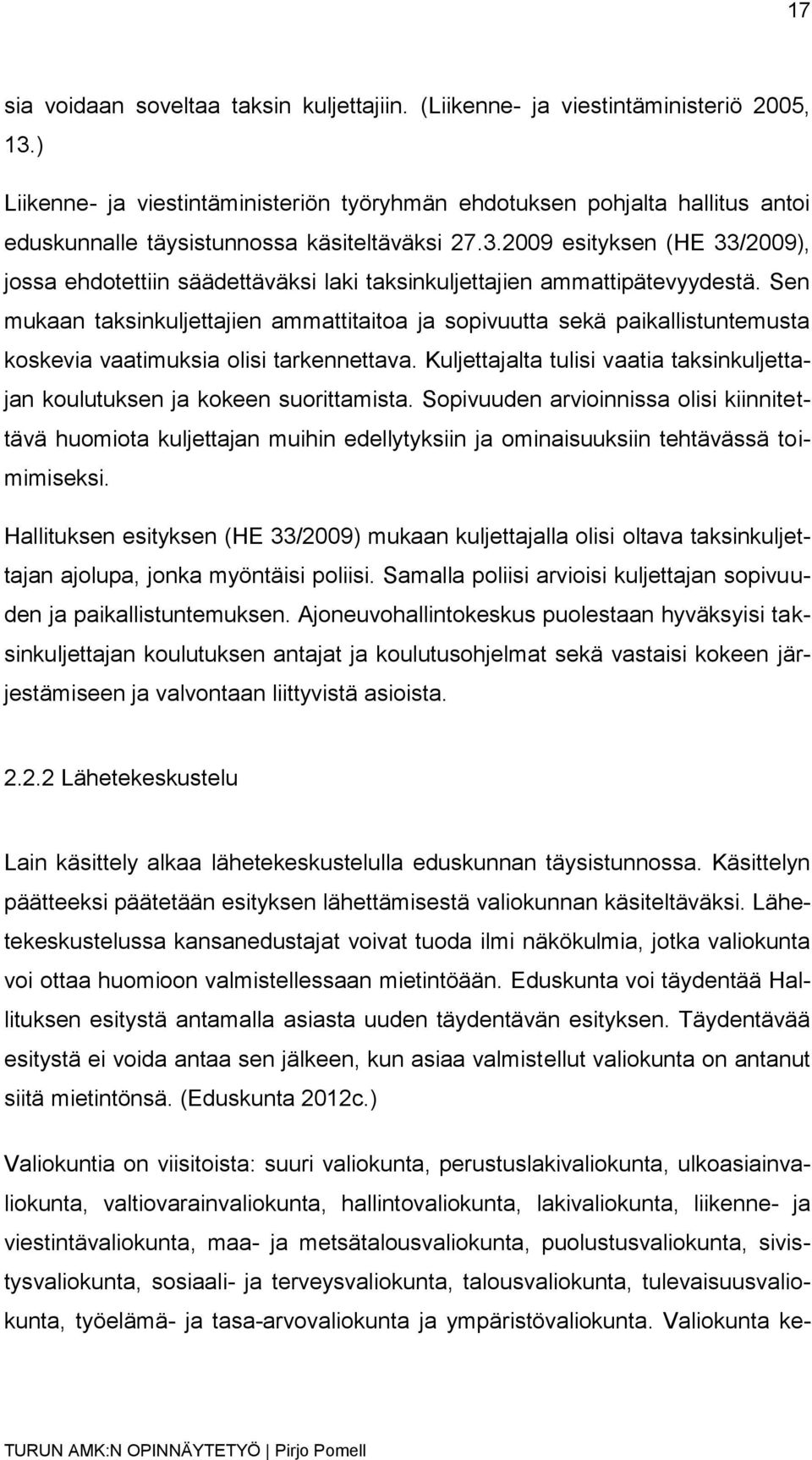 17

sia voidaan soveltaa taksin kuljettajiin. (Liikenne- ja viestintäministeriö 2005, 13.)

Liikenne- ja viestintäministeriön työryhmän ehdotuksen pohjalta hallitus antoi eduskunnalle täysistunnossa käsiteltäväksi 27.3.2009 esityksen (HE 33/2009), jossa ehdotettiin säädettäväksi laki taksinkuljettajien ammattipätevyydestä. Sen mukaan taksinkuljettajien ammattitaitoa ja sopivuutta sekä paikallistuntemusta koskevia vaatimuksia olisi tarkennettava. Kuljettajalta tulisi vaatia taksinkuljettajan koulutuksen ja kokeen suorittamista. Sopivuuden arvioinnissa olisi kiinnitettävä huomiota kuljettajan muihin edellytyksiin ja ominaisuuksiin tehtävässä toimimiseksi.

Hallituksen esityksen (HE 33/2009) mukaan kuljettajalla olisi oltava taksinkuljettajan ajolupa, jonka myöntäisi poliisi. Samalla poliisi arvioisi kuljettajan sopivuuden ja paikallistuntemuksen. Ajoneuvohallintokeskus puolestaan hyväksyisi taksinkuljettajan koulutuksen antajat ja koulutusohjelmat sekä vastaisi kokeen järjestämiseen ja valvontaan liittyvistä asioista.

2.2.2 Lähetekeskustelu

Lain käsittely alkaa lähetekeskustelulla eduskunnan täysistunnossa. Käsittelyn päätteeksi päätetään esityksen lähettämisestä valiokunnan käsiteltäväksi. Lähetekeskustelussa kansanedustajat voivat tuoda ilmi näkökulmia, jotka valiokunta voi ottaa huomioon valmistellessaan mietintöään. Eduskunta voi täydentää Hallituksen esitystä antamalla asiasta uuden täydentävän esityksen. Täydentävää esitystä ei voida antaa sen jälkeen, kun asiaa valmistellut valiokunta on antanut siitä mietintönsä. (Eduskunta 2012c.)

Valiokuntia on viisitoista: suuri valiokunta, perustuslakivaliokunta, ulkoasiainvaliokunta, valtiovarainvaliokunta, hallintovaliokunta, lakivaliokunta, liikenne- ja viestintävaliokunta, maa- ja metsätalousvaliokunta, puolustusvaliokunta, sivistysvaliokunta, sosiaali- ja terveysvaliokunta, talousvaliokunta, tulevaisuusvaliokunta, työelämä- ja tasa-arvovaliokunta ja ympäristövaliokunta. Valiokunta ke-

TURUN AMK:N OPINNÄYTETYÖ | Pirjo Pomell